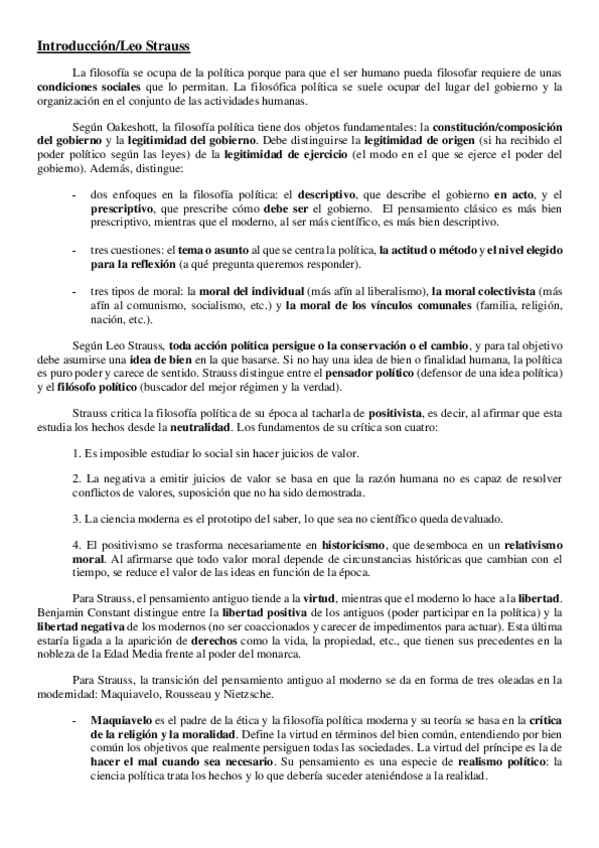 Introducción/Leo Strauss

La filosofía se ocupa de la política porque para que el ser humano pueda filosofar requiere de unas condiciones sociales que lo permitan. La filosófica política se suele ocupar del lugar del gobierno y la organización en el conjunto de las actividades humanas.

Según Oakeshott, la filosofía política tiene dos objetos fundamentales: la constitución/composición del gobierno y la legitimidad del gobierno. Debe distinguirse la legitimidad de origen (si ha recibido el poder político según las leyes) de la legitimidad de ejercicio (el modo en el que se ejerce el poder del gobierno). Además, distingue:

- dos enfoques en la filosofía política: el descriptivo, que describe el gobierno en acto, y el prescriptivo, que prescribe cómo debe ser el gobierno. El pensamiento clásico es más bien prescriptivo, mientras que el moderno, al ser más científico, es más bien descriptivo.

- tres cuestiones: el tema o asunto al que se centra la política, la actitud o método y el nivel elegido para la reflexión (a qué pregunta queremos responder).

- tres tipos de moral: la moral del individual (más afín al liberalismo), la moral colectivista (más afín al comunismo, socialismo, etc.) y la moral de los vínculos comunales (familia, religión, nación, etc.).

Según Leo Strauss, toda acción política persigue o la conservación o el cambio, y para tal objetivo debe asumirse una idea de bien en la que basarse. Si no hay una idea de bien o finalidad humana, la política es puro poder y carece de sentido. Strauss distingue entre el pensador político (defensor de una idea política) y el filósofo político (buscador del mejor régimen y la verdad).

Strauss critica la filosofía política de su época al tacharla de positivista, es decir, al afirmar que esta estudia los hechos desde la neutralidad. Los fundamentos de su crítica son cuatro:

1. Es imposible estudiar lo social sin hacer juicios de valor.

2. La negativa a emitir juicios de valor se basa en que la razón humana no es capaz de resolver conflictos de valores, suposición que no ha sido demostrada.

3. La ciencia moderna es el prototipo del saber, lo que sea no científico queda devaluado.

4. El positivismo se trasforma necesariamente en historicismo, que desemboca en un relativismo moral. Al afirmarse que todo valor moral depende de circunstancias históricas que cambian con el tiempo, se reduce el valor de las ideas en función de la época.

Para Strauss, el pensamiento antiguo tiende a la virtud, mientras que el moderno lo hace a la libertad. Benjamin Constant distingue entre la libertad positiva de los antiguos (poder participar en la política) y la libertad negativa de los modernos (no ser coaccionados y carecer de impedimentos para actuar). Esta última estaría ligada a la aparición de derechos como la vida, la propiedad, etc., que tienen sus precedentes en la nobleza de la Edad Media frente al poder del monarca.

Para Strauss, la transición del pensamiento antiguo al moderno se da en forma de tres oleadas en la modernidad: Maquiavelo, Rousseau y Nietzsche.

- Maquiavelo es el padre de la ética y la filosofía política moderna y su teoría se basa en la crítica de la religión y la moralidad. Define la virtud en términos del bien común, entendiendo por bien común los objetivos que realmente persiguen todas las sociedades. La virtud del príncipe es la de hacer el mal cuando sea necesario. Su pensamiento es una especie de realismo político: la ciencia política trata los hechos y lo que debería suceder ateniéndose a la realidad.